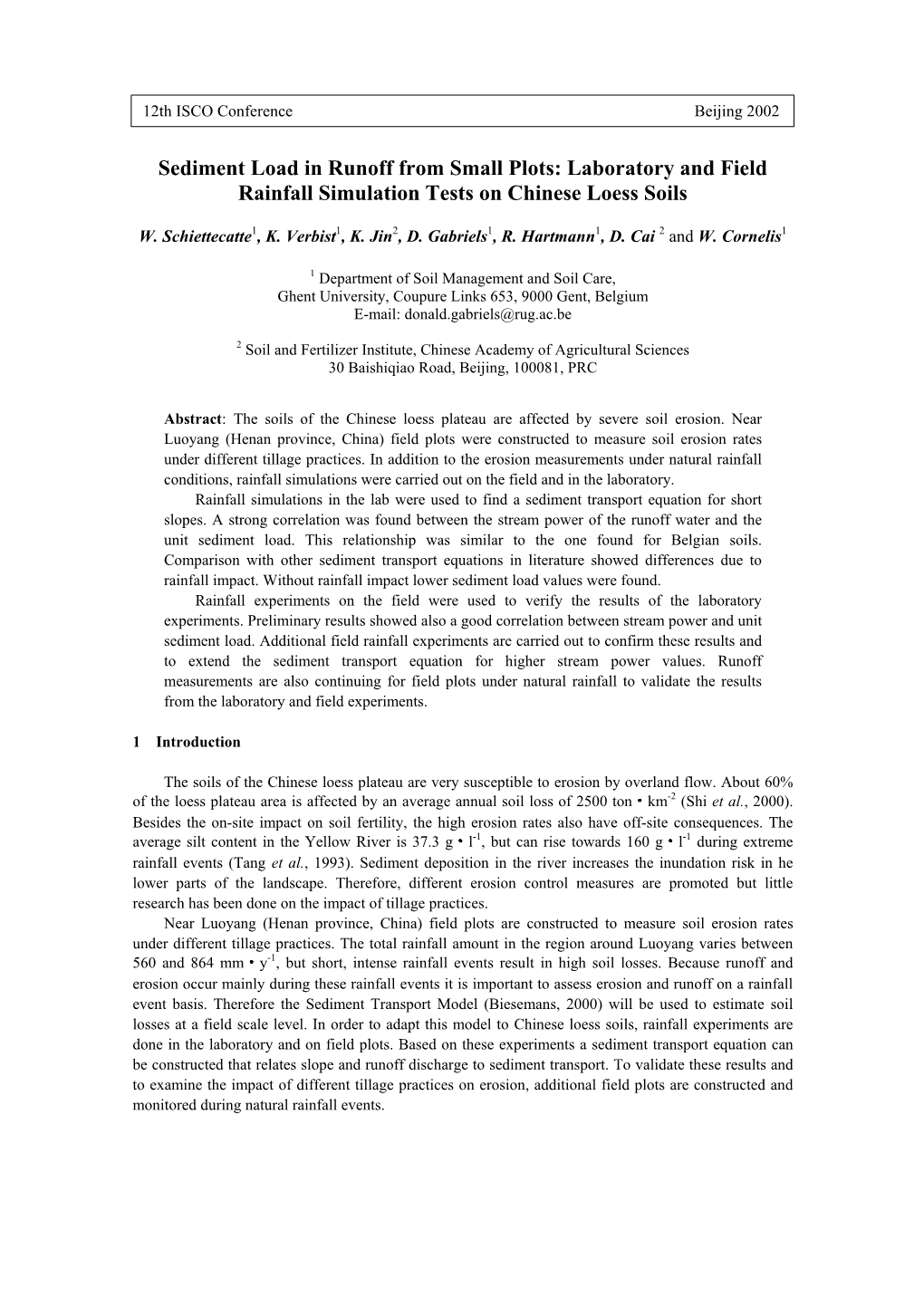 12th ISCO Conference Beijing 2002

Sediment Load in Runoff from Small Plots: Laboratory and Field Rainfall Simulation Tests on Chinese Loess Soils

W. Schiettecatte$^1$, K. Verbist$^1$, K. Jin$^2$, D. Gabriels$^1$, R. Hartmann$^1$, D. Cai $^2$ and W. Cornelis$^1$

$^1$ Department of Soil Management and Soil Care, Ghent University, Coupure Links 653, 9000 Gent, Belgium E-mail: donald.gabriels@rug.ac.be

$^2$ Soil and Fertilizer Institute, Chinese Academy of Agricultural Sciences 30 Baishiqiao Road, Beijing, 100081, PRC

Abstract: The soils of the Chinese loess plateau are affected by severe soil erosion. Near Luoyang (Henan province, China) field plots were constructed to measure soil erosion rates under different tillage practices. In addition to the erosion measurements under natural rainfall conditions, rainfall simulations were carried out on the field and in the laboratory.

Rainfall simulations in the lab were used to find a sediment transport equation for short slopes. A strong correlation was found between the stream power of the runoff water and the unit sediment load. This relationship was similar to the one found for Belgian soils. Comparison with other sediment transport equations in literature showed differences due to rainfall impact. Without rainfall impact lower sediment load values were found.

Rainfall experiments on the field were used to verify the results of the laboratory experiments. Preliminary results showed also a good correlation between stream power and unit sediment load. Additional field rainfall experiments are carried out to confirm these results and to extend the sediment transport equation for higher stream power values. Runoff measurements are also continuing for field plots under natural rainfall to validate the results from the laboratory and field experiments.

1 Introduction

The soils of the Chinese loess plateau are very susceptible to erosion by overland flow. About 60% of the loess plateau area is affected by an average annual soil loss of 2500 ton • km$^{-2}$ (Shi et al., 2000). Besides the on-site impact on soil fertility, the high erosion rates also have off-site consequences. The average silt content in the Yellow River is 37.3 g • l$^{-1}$, but can rise towards 160 g • l$^{-1}$ during extreme rainfall events (Tang et al., 1993). Sediment deposition in the river increases the inundation risk in he lower parts of the landscape. Therefore, different erosion control measures are promoted but little research has been done on the impact of tillage practices.

Near Luoyang (Henan province, China) field plots are constructed to measure soil erosion rates under different tillage practices. The total rainfall amount in the region around Luoyang varies between 560 and 864 mm • y$^{-1}$, but short, intense rainfall events result in high soil losses. Because runoff and erosion occur mainly during these rainfall events it is important to assess erosion and runoff on a rainfall event basis. Therefore the Sediment Transport Model (Biesemans, 2000) will be used to estimate soil losses at a field scale level. In order to adapt this model to Chinese loess soils, rainfall experiments are done in the laboratory and on field plots. Based on these experiments a sediment transport equation can be constructed that relates slope and runoff discharge to sediment transport. To validate these results and to examine the impact of different tillage practices on erosion, additional field plots are constructed and monitored during natural rainfall events.